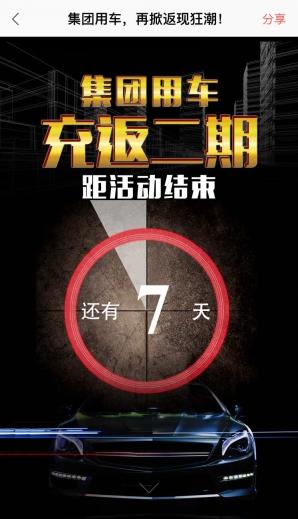 集团用车，再掀返现狂潮!
分享

集团用车
充返二期
距活动结束

还有 7 天